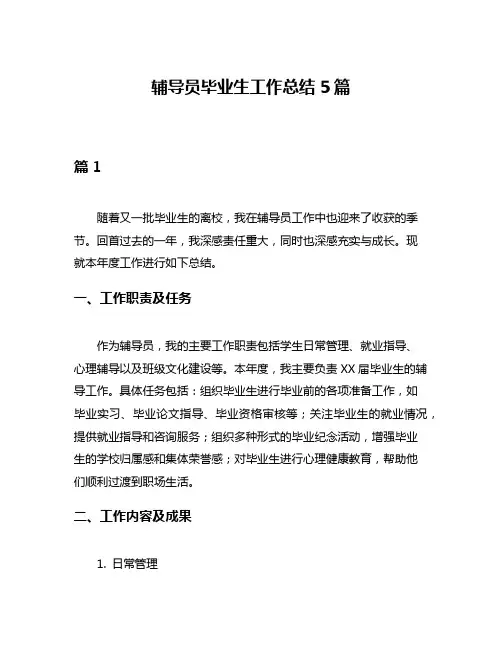 辅导员毕业生工作总结 5 篇

篇 1

随着又一批毕业生的离校，我在辅导员工作中也迎来了收获的季节。回首过去的一年，我深感责任重大，同时也深感充实与成长。现就本年度工作进行如下总结。

一、工作职责及任务

作为辅导员，我的主要工作职责包括学生日常管理、就业指导、心理辅导以及班级文化建设等。本年度，我主要负责 XX 届毕业生的辅导工作。具体任务包括：组织毕业生进行毕业前的各项准备工作，如毕业实习、毕业论文指导、毕业资格审核等；关注毕业生的就业情况，提供就业指导和咨询服务；组织多种形式的毕业纪念活动，增强毕业生的学校归属感和集体荣誉感；对毕业生进行心理健康教育，帮助他们顺利过渡到职场生活。

二、工作内容及成果

1. 日常管理